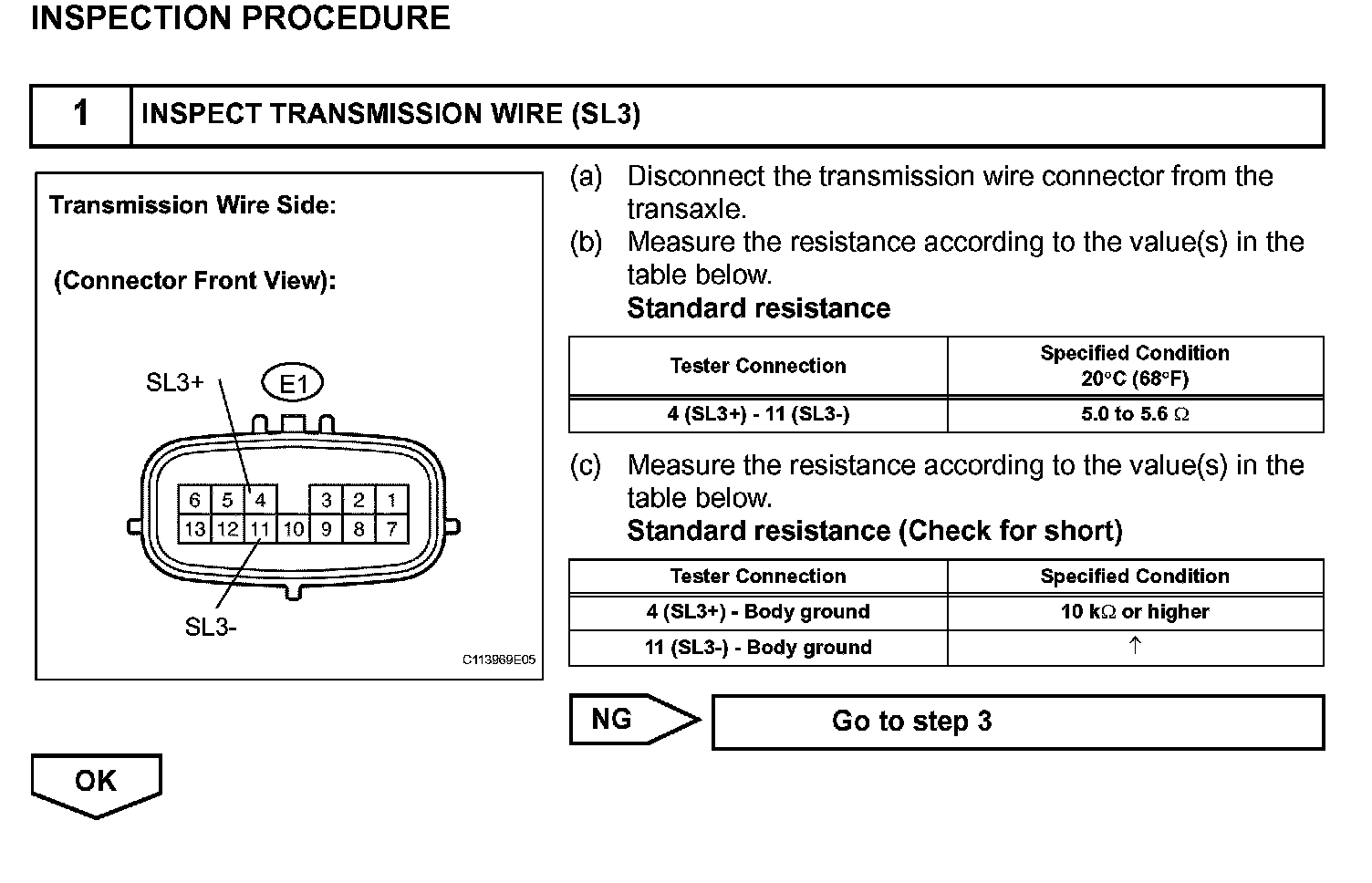 INSPECTION PROCEDURE

1 INSPECT TRANSMISSION WIRE (SL3)

Transmission Wire Side:

(Connector Front View):

SL3+
E1
6 5 4 3 2 1
13 12 11 10 9 8 7
SL3-
C113969E05

(a) Disconnect the transmission wire connector from the transaxle.
(b) Measure the resistance according to the value(s) in the table below.
Standard resistance

| Tester Connection | Specified Condition 20°C (68°F) |
|---|---|
| 4 (SL3+) - 11 (SL3-) | 5.0 to 5.6 Ω |

(c) Measure the resistance according to the value(s) in the table below.
Standard resistance (Check for short)

| Tester Connection | Specified Condition |
|---|---|
| 4 (SL3+) - Body ground | 10 kΩ or higher |
| 11 (SL3-) - Body ground | ↑ |

NG
Go to step 3

OK